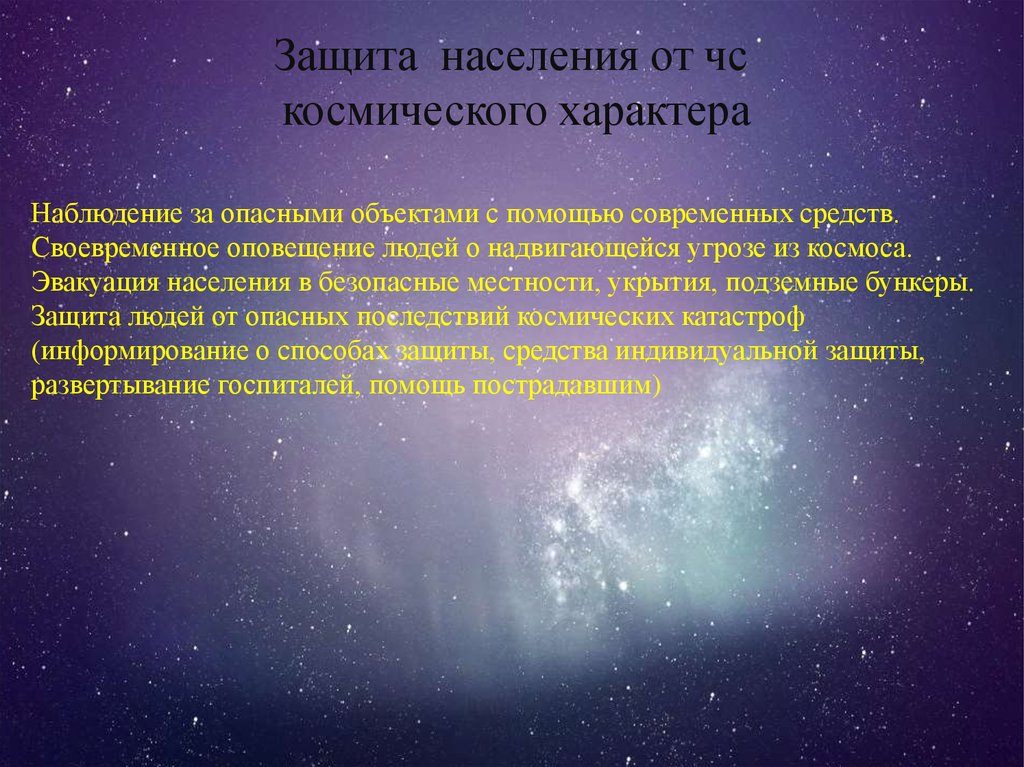 Защита населения от чс космического характера

Наблюдение за опасными объектами с помощью современных средств.
Своевременное оповещение людей о надвигающейся угрозе из космоса.
Эвакуация населения в безопасные местности, укрытия, подземные бункеры.
Защита людей от опасных последствий космических катастроф (информирование о способах защиты, средства индивидуальной защиты, развертывание госпиталей, помощь пострадавшим)